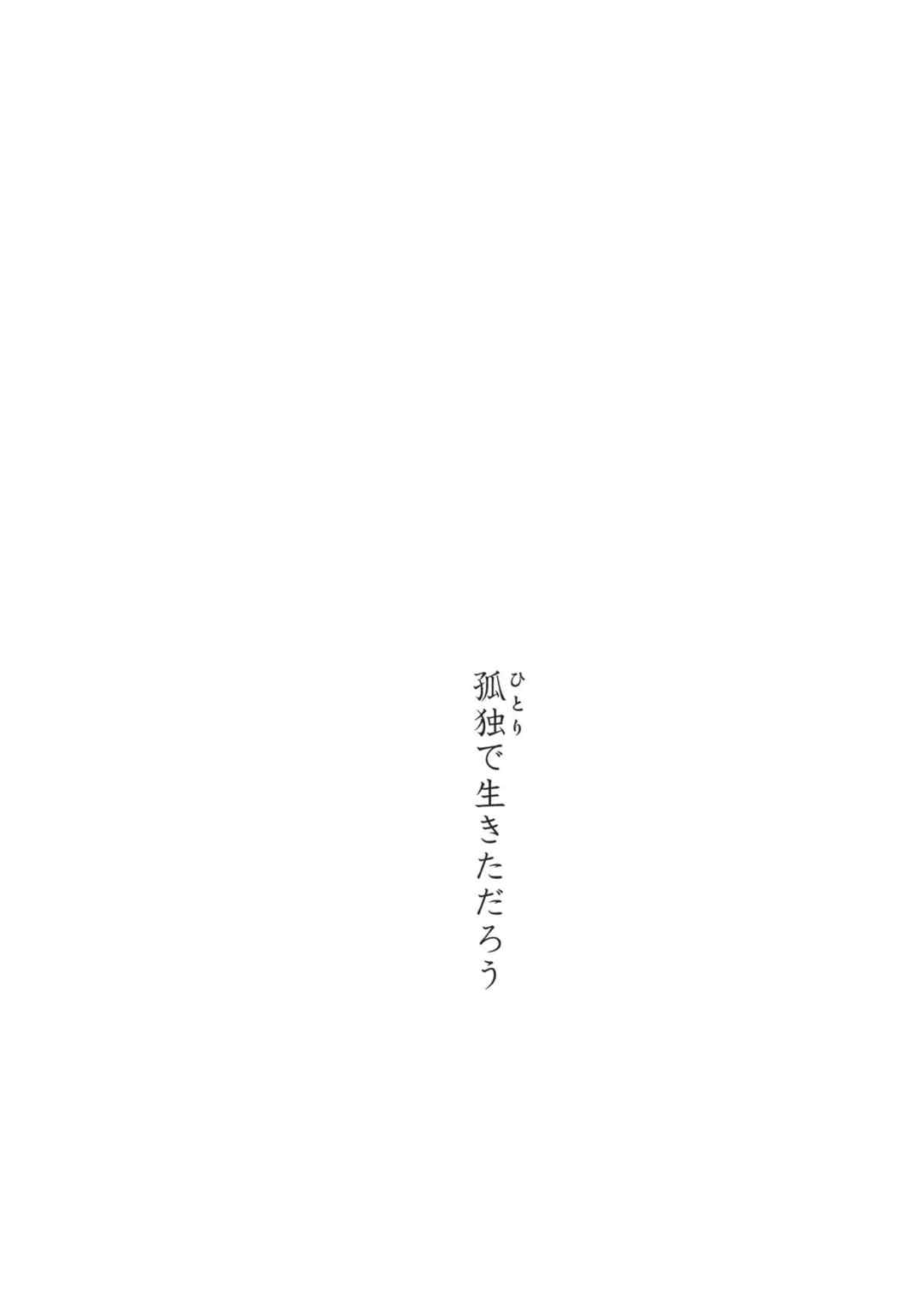 孤独(ひとり)で生きただろう